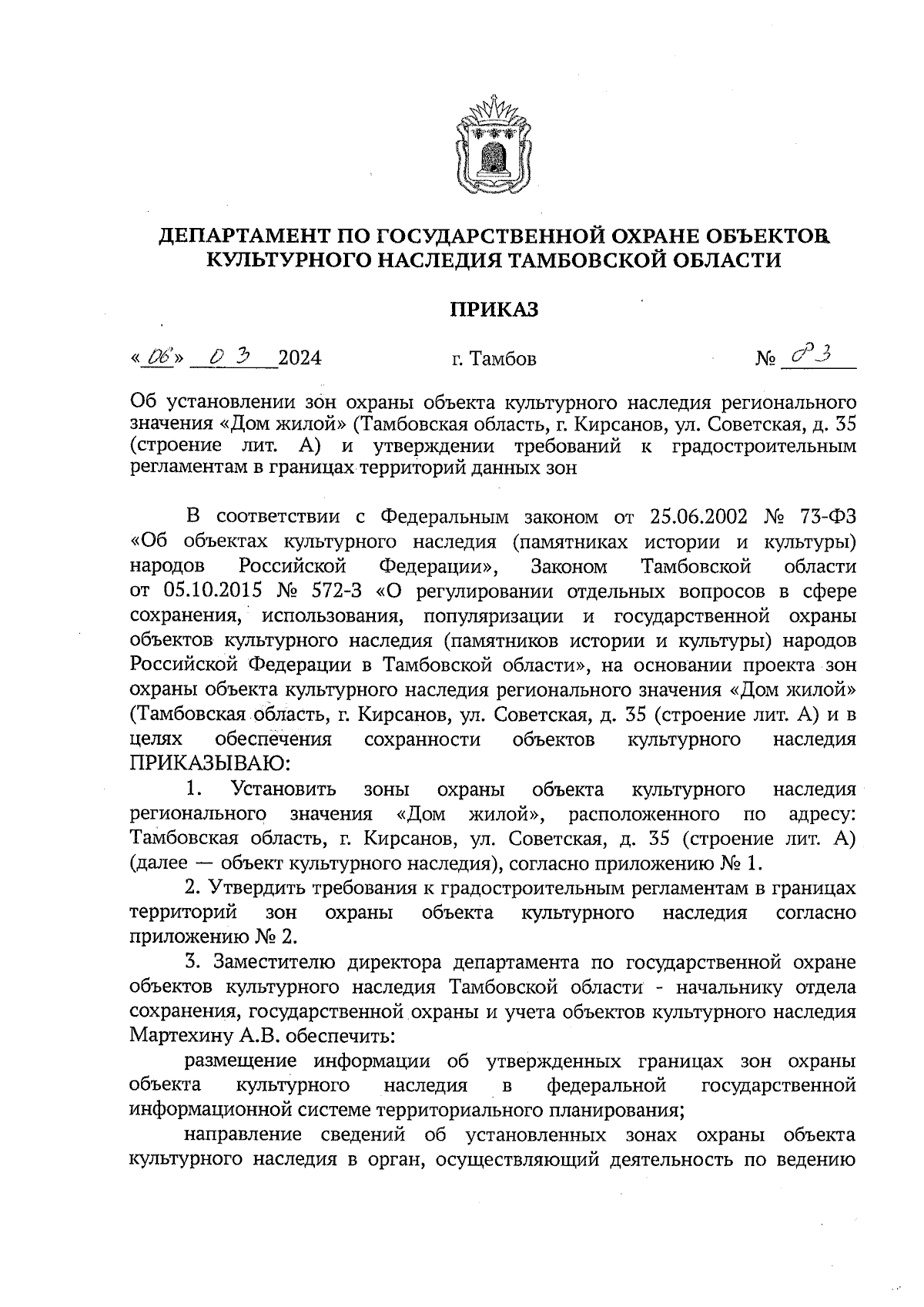 ДЕПАРТАМЕНТ ПО ГОСУДАРСТВЕННОЙ ОХРАНЕ ОБЪЕКТОВ КУЛЬТУРНОГО НАСЛЕДИЯ ТАМБОВСКОЙ ОБЛАСТИ

ПРИКАЗ

«06» 03 2024 г. Тамбов № 83

Об установлении зон охраны объекта культурного наследия регионального значения «Дом жилой» (Тамбовская область, г. Кирсанов, ул. Советская, д. 35 (строение лит. А) и утверждении требований к градостроительным регламентам в границах территорий данных зон

В соответствии с Федеральным законом от 25.06.2002 № 73-ФЗ «Об объектах культурного наследия (памятниках истории и культуры) народов Российской Федерации», Законом Тамбовской области от 05.10.2015 № 572-З «О регулировании отдельных вопросов в сфере сохранения, использования, популяризации и государственной охраны объектов культурного наследия (памятников истории и культуры) народов Российской Федерации в Тамбовской области», на основании проекта зон охраны объекта культурного наследия регионального значения «Дом жилой» (Тамбовская область, г. Кирсанов, ул. Советская, д. 35 (строение лит. А) и в целях обеспечения сохранности объектов культурного наследия ПРИКАЗЫВАЮ:

1. Установить зоны охраны объекта культурного наследия регионального значения «Дом жилой», расположенного по адресу: Тамбовская область, г. Кирсанов, ул. Советская, д. 35 (строение лит. А) (далее — объект культурного наследия), согласно приложению № 1.

2. Утвердить требования к градостроительным регламентам в границах территорий зон охраны объекта культурного наследия согласно приложению № 2.

3. Заместителю директора департамента по государственной охране объектов культурного наследия Тамбовской области - начальнику отдела сохранения, государственной охраны и учета объектов культурного наследия Мартехину А.В. обеспечить:

размещение информации об утвержденных границах зон охраны объекта культурного наследия в федеральной государственной информационной системе территориального планирования;

направление сведений об установленных зонах охраны объекта культурного наследия в орган, осуществляющий деятельность по ведению